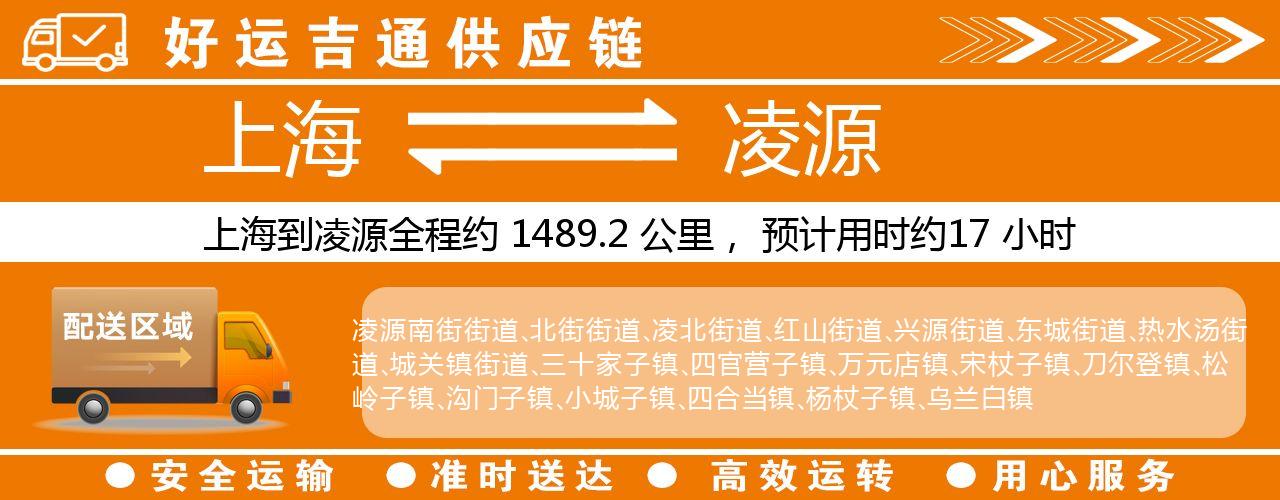 好运吉通供应链

上海 凌源

上海到凌源全程约 1489.2 公里， 预计用时约17 小时

配送区域

凌源南街街道、北街街道、凌北街道、红山街道、兴源街道、东城街道、热水汤街道、城关镇街道、三十家子镇、四官营子镇、万元店镇、宋杖子镇、刀尔登镇、松岭子镇、沟门子镇、小城子镇、四合当镇、杨杖子镇、乌兰白镇

● 安全运输 ● 准时送达 ● 高效运转 ● 用心服务